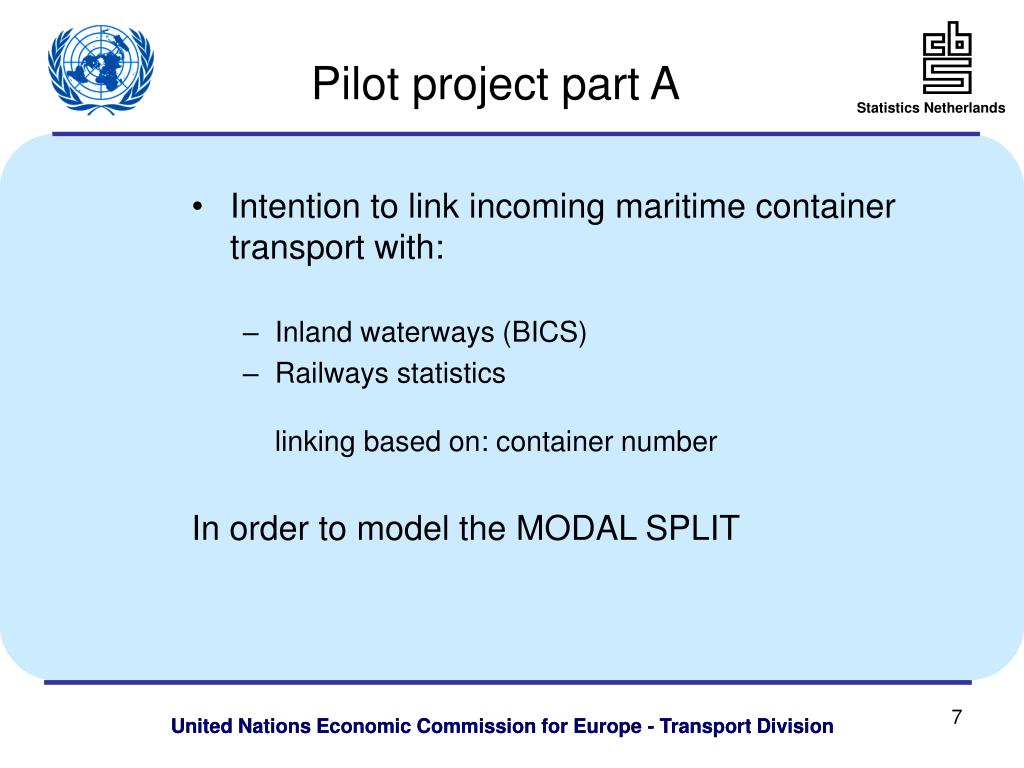 Pilot project part A

Statistics Netherlands

• Intention to link incoming maritime container transport with:

– Inland waterways (BICS)
– Railways statistics

linking based on: container number

In order to model the MODAL SPLIT

United Nations Economic Commission for Europe - Transport Division

7